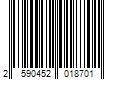 2 590452 018701